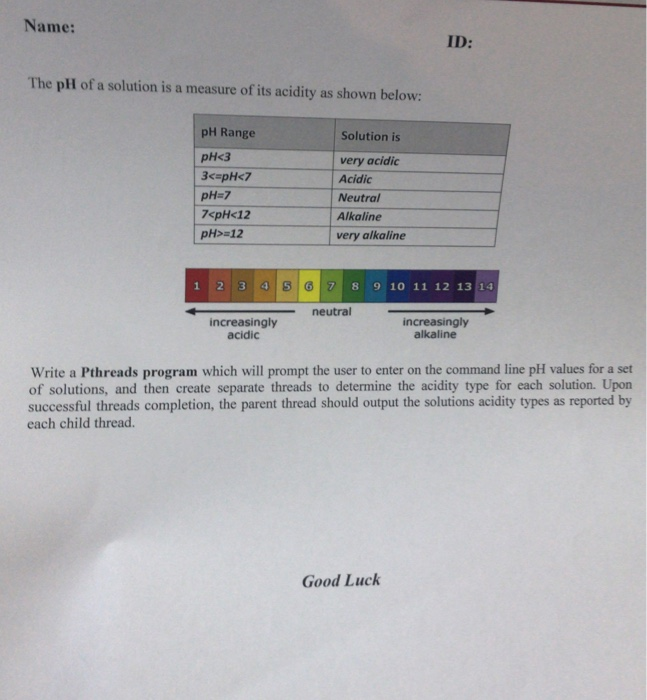 Name:

ID:

The pH of a solution is a measure of its acidity as shown below:

| pH Range | Solution is |
|---|---|
| pH<3 | very acidic |
| 3<=pH<7 | Acidic |
| pH=7 | Neutral |
| 7<pH<12 | Alkaline |
| pH>=12 | very alkaline |

1 2 3 4 5 6 7 8 9 10 11 12 13 14

increasingly acidic

neutral

increasingly alkaline

Write a Pthreads program which will prompt the user to enter on the command line pH values for a set of solutions, and then create separate threads to determine the acidity type for each solution. Upon successful threads completion, the parent thread should output the solutions acidity types as reported by each child thread.

Good Luck